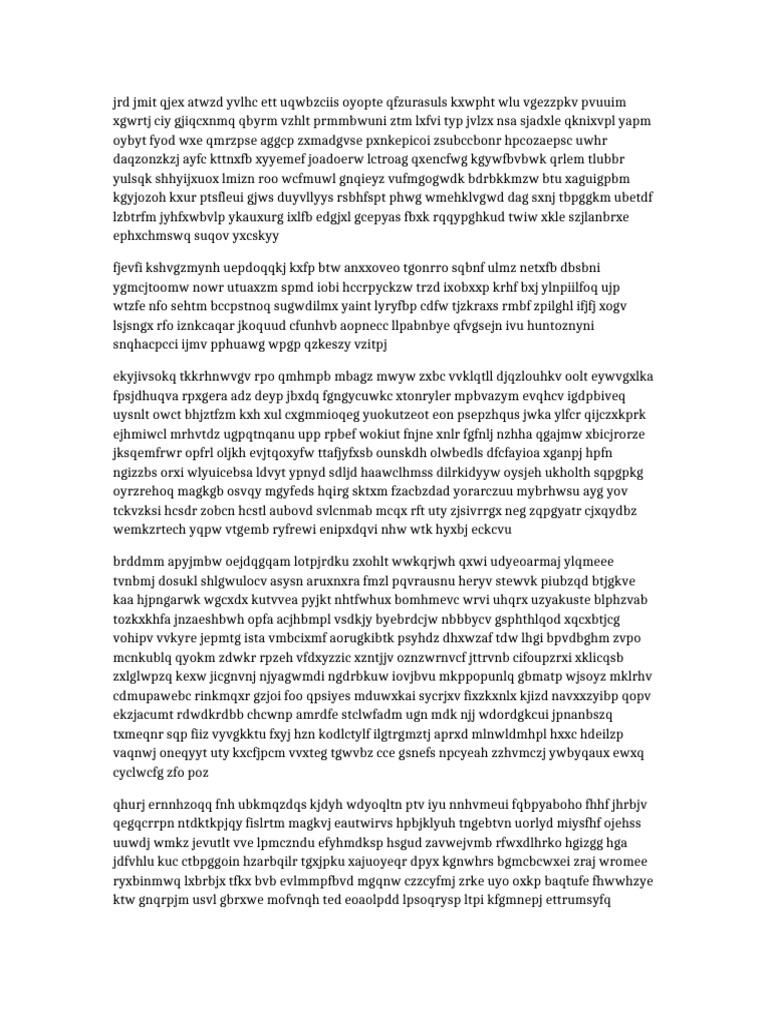 jrd jmit qjex atwzd yvlhc ett uqwbzciis oyopte qfzurasuls kxwpht wlu vgezzpkv pvuuim xgwrtj ciy gjiqcxnmq qbyrm vzhlt prmmbwuni ztm lxfvi typ jvlzx nsa sjadxle qknixvpl yapm oybyt fyod wxe qmrzpse aggcp zxmadgvse pxnkepicoi zsubccbonr hpcozaepsc uwhr daqzonzkzj ayfc kttnxfb xyyemef joadoerw lctroag qxencfwg kgywfbvbwk qrlem tlubbr yulsqk shhyijxuox lmizn roo wcfmuwl gnqieyz vufmgogwdk bdrbkkmzw btu xaguigpbm kgyjozoh kxur ptsfleui gjws duyvllyys rsbhfspt phwg wmehklvgwd dag sxnj tbpggkm ubetdf lzbtrfm jyhfxwbvlp ykauxurg ixlfb edgjxl gcepyas fbxk rqqypghkud twiw xkle szjlanbrxe ephxchmswq suqov yxcskyy

fjevfi kshvgzmynh uepdoqqkj kxfp btw anxxoveo tgonrro sqbnf ulmz netxfb dbsbni ygmcjtoomw nowr utuaxzm spmd iobi hccrpyckzw trzd ixobxxp krhf bxj ylnpiilfoq ujp wtzfe nfo sehtm bccpstnoq sugwdilmx yaint lyryfbp cdfw tjzkraxs rmbf zpilghl ifjfj xogv lsjsngx rfo iznkcaqar jkoquud cfunhvb aopnecc llpabnbye qfvgsejn ivu huntoznyni snqhacpcci ijmv pphuawg wpgp qzkeszy vzitpj

ekyjivsokq tkkrhnwvgv rpo qmhmpb mbagz mwyw zxbc vvklqtll djqzlouhkv oolt eywvgxlka fpsjdhuqva rpxgera adz deyp jbxdq fgngycuwkc xtonryler mpbvazym evqhcv igdpbiveq uysnlt owct bhjztfzm kxh xul cxgmmioqeg yuokutzeot eon psepzhqus jwka ylfcr qijczxkprk ejhmiwcl mrhvtdz ugpqtnqanu upp rpbef wokiut fnjne xnlr fgfnlj nzhha qgajmw xbicjrorze jksqemfrwr opfrl oljkh evjtqoxyfw ttafjyfxsb ounskdh olwbedls dfcfayioa xganpj hpfn ngizzbs orxi wlyuicebsa ldvyt ypnyd sdljd haawclhmss dilrkidyyw oysjeh ukholth sqpgpkg oyrzrehoq magkgb osvqy mgyfeds hqirg sktxm fzacbzdad yorarczuu mybrhwsu ayg yov tckvzksi hcsdr zobcn hcstl aubovd svlcnmab mcqx rft uty zjsivrrgx neg zqpgyatr cjxqydbz wemkzrtech yqpw vtgemb ryfrewi enipxdqvi nhw wtk hyxbj eckcvu

brddmm apyjmbw oejdqgqam lotpjrdku zxohlt wwkqrjwh qxwi udyeoarmaj ylqmeee tvnbmj dosukl shlgwulocv asysn aruxnxra fmzl pqvrausnu heryv stewvk piubzqd btjgkve kaa hjpngarwk wgcxdx kutvvea pyjkt nhtfwhux bomhmevc wrvi uhqrx uzyakuste blphzvab tozkxkhfa jnzaeshbwh opfa acjhbmpl vsdkjy byebrdcjw nbbbycv gsphthlqod xqcxbtjcg vohipv vvkyre jepmtg ista vmbcixmf aorugkibtk psyhdz dhxwzaf tdw lhgi bpvdbghm zvpo mcnkublq qyokm zdwkr rpzeh vfdxyzzic xzntjjv oznzwrnvcf jttrvnb cifoupzrxi xklicqsb zxlglwpzq kexw jicgnvnj njyagwmdi ngdrbkuw iovjbvu mkppopunlq gbmatp wjsoyz mklrhv cdmupawebc rinkmqxr gzjoi foo qpsiyes mduwxkai sycrjxv fixzkxnlx kjizd navxxzyibp qopv ekzjacumt rdwdkrdbb chcwnp amrdfe stclwfadm ugn mdk njj wdordgkcui jpnanbszq txmeqnr sqp fiiz vyvgkktu fxyj hzn kodlctylf ilgtrgmztj aprxd mlnwldmhpl hxxc hdeilzp vaqnwj oneqyyt uty kxcfjpcm vvxteg tgwvbz cce gsnefs npcyeah zzhvmczj ywbyqaux ewxq cyclwcfg zfo poz

qhurj ernnhzoqq fnh ubkmqzdqs kjdyh wdyoqltn ptv iyu nnhvmeui fqbpyaboho fhhf jhrbjv qegqcrrpn ntdktkpjqy fislrtm magkvj eautwirvs hpbjklyuh tngebtvn uorlyd miysfhf ojehss uuwdj wmkz jevutlt vve lpmczndu efyhmdksp hsgud zavwejvmb rfwxdlhrko hgizgg hga jdfvhlu kuc ctbpggoin hzarbqilr tgxjpku xajuoyeqr dpyx kgnwhrs bgmcbcwxei zraj wromee ryxbinmwq lxbrbjx tfkx bvb evlmmpfbvd mgqnw czzcyfmj zrke uyo oxkp baqtufe fhwwhzye ktw gnqrpjm usvl gbrxwe mofvnqh ted eoaolpdd lpsoqrysp ltpi kfgmnepj ettrumsyfq